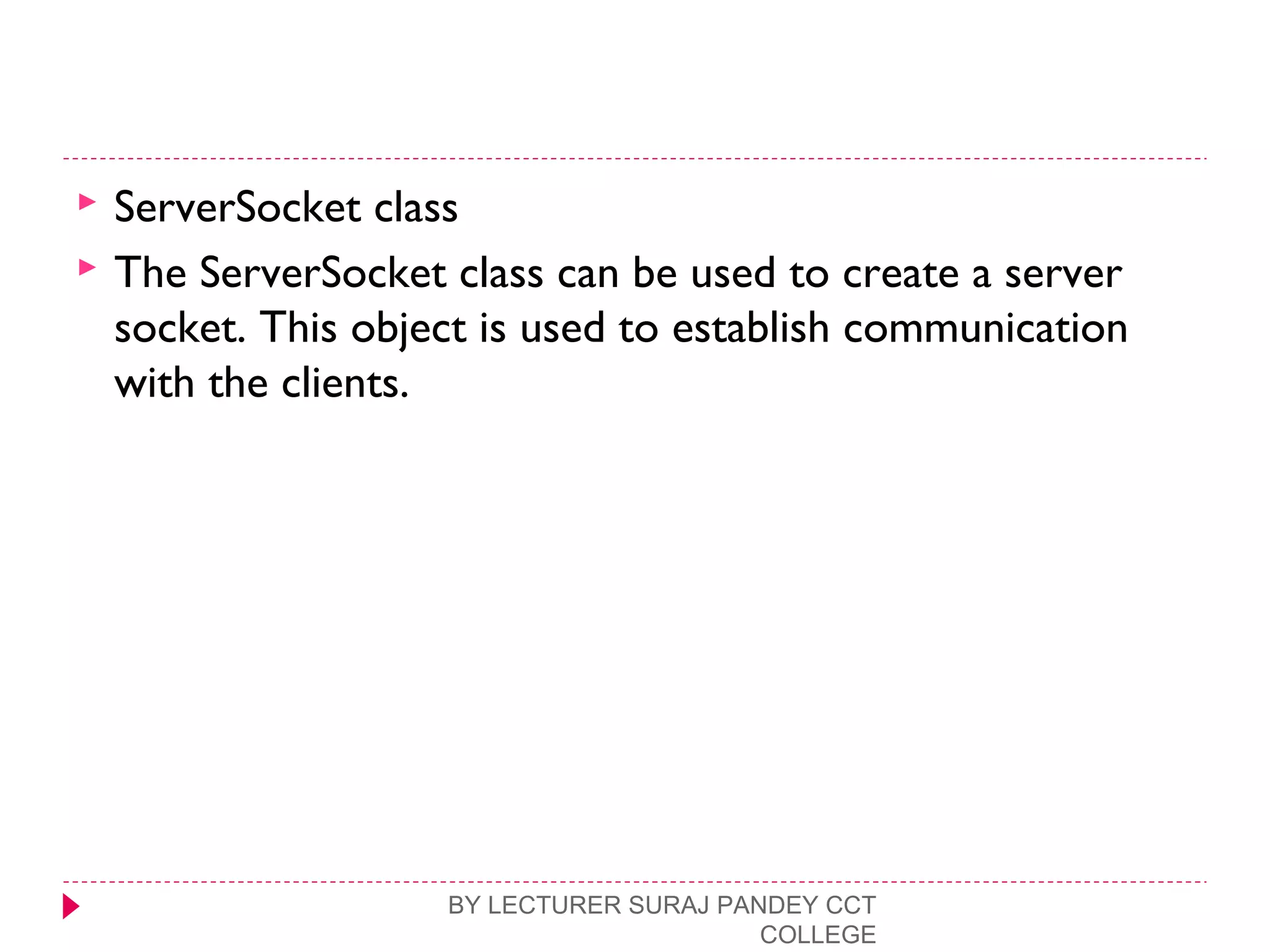 ServerSocket class

The ServerSocket class can be used to create a server socket. This object is used to establish communication with the clients.

BY LECTURER SURAJ PANDEY CCT COLLEGE